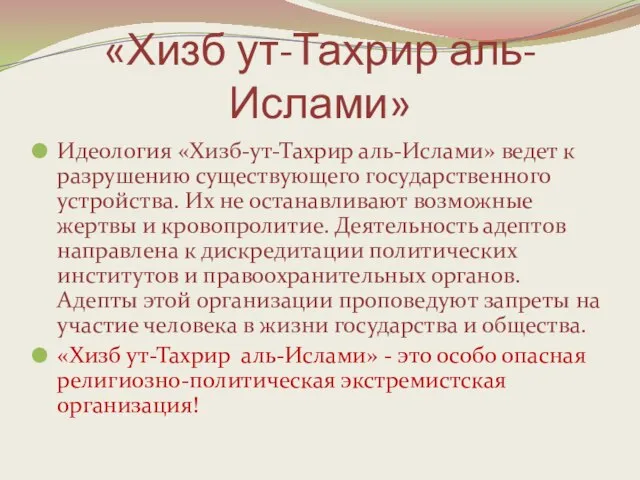 «Хизб ут-Тахрир аль-Ислами»

Идеология «Хизб-ут-Тахрир аль-Ислами» ведет к разрушению существующего государственного устройства. Их не останавливают возможные жертвы и кровопролитие. Деятельность адептов направлена к дискредитации политических институтов и правоохранительных органов. Адепты этой организации проповедуют запреты на участие человека в жизни государства и общества.

«Хизб ут-Тахрир аль-Ислами» - это особо опасная религиозно-политическая экстремистская организация!